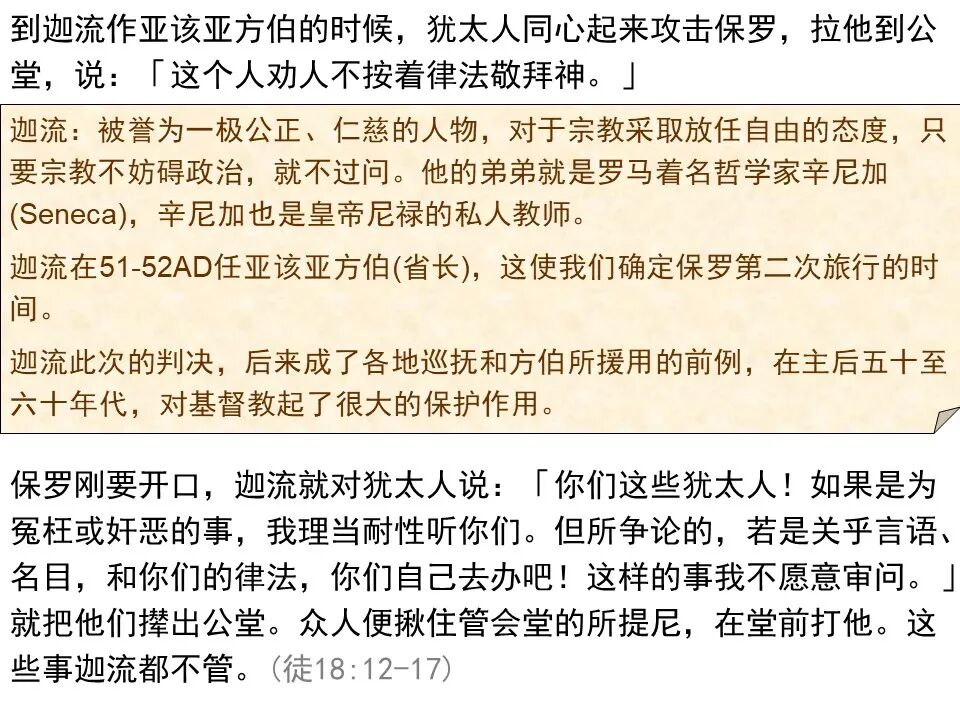 到迦流作亚该亚方伯的时候，犹太人同心起来攻击保罗，拉他到公堂，说：「这个人劝人不按着律法敬拜神。」

迦流：被誉为一极公正、仁慈的人物，对于宗教采取放任自由的态度，只要宗教不妨碍政治，就不过问。他的弟弟就是罗马着名哲学家辛尼加(Seneca)，辛尼加也是皇帝尼禄的私人教师。

迦流在51-52AD任亚该亚方伯(省长)，这使我们确定保罗第二次旅行的时间。

迦流此次的判决，后来成了各地巡抚和方伯所援用的前例，在主后五十至六十年代，对基督教起了很大的保护作用。

保罗刚要开口，迦流就对犹太人说：「你们这些犹太人！如果是为冤枉或奸恶的事，我理当耐性听你们。但所争论的，若是关乎言语、名目，和你们的律法，你们自己去办吧！这样的事我不愿意审问。」就把他们撵出公堂。众人便揪住管会堂的所提尼，在堂前打他。这些事迦流都不管。(徒18:12-17)